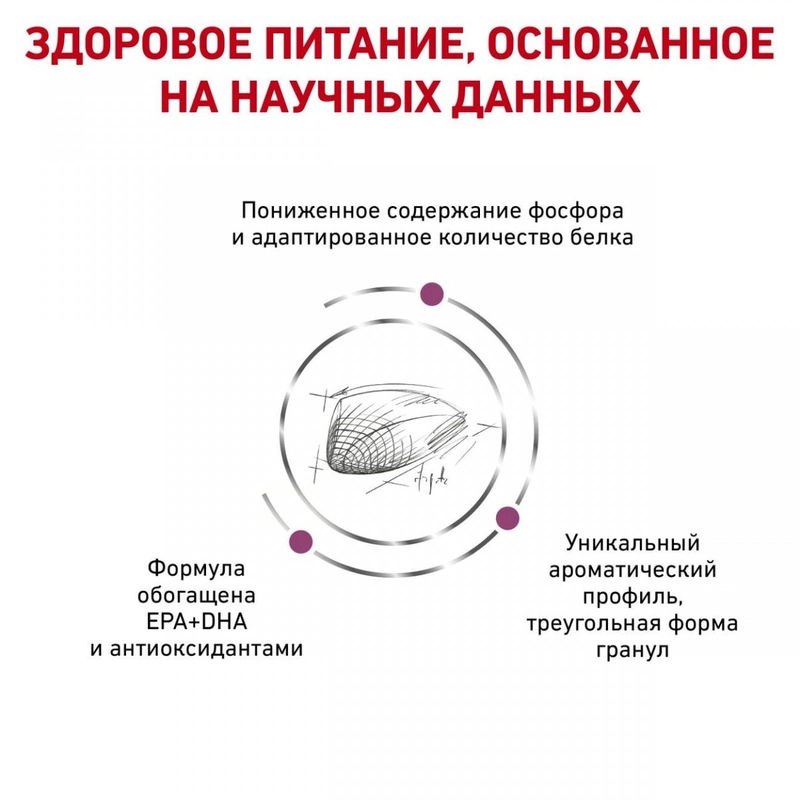 ЗДОРОВОЕ ПИТАНИЕ, ОСНОВАННОЕ НА НАУЧНЫХ ДАННЫХ

Пониженное содержание фосфора и адаптированное количество белка

Формула обогащена EPA+DHA и антиоксидантами

Уникальный ароматический профиль, треугольная форма гранул